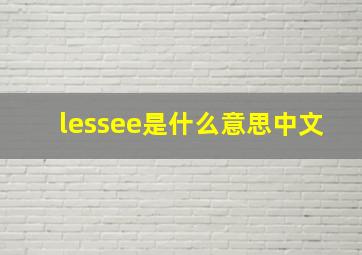 lessee是什么意思中文